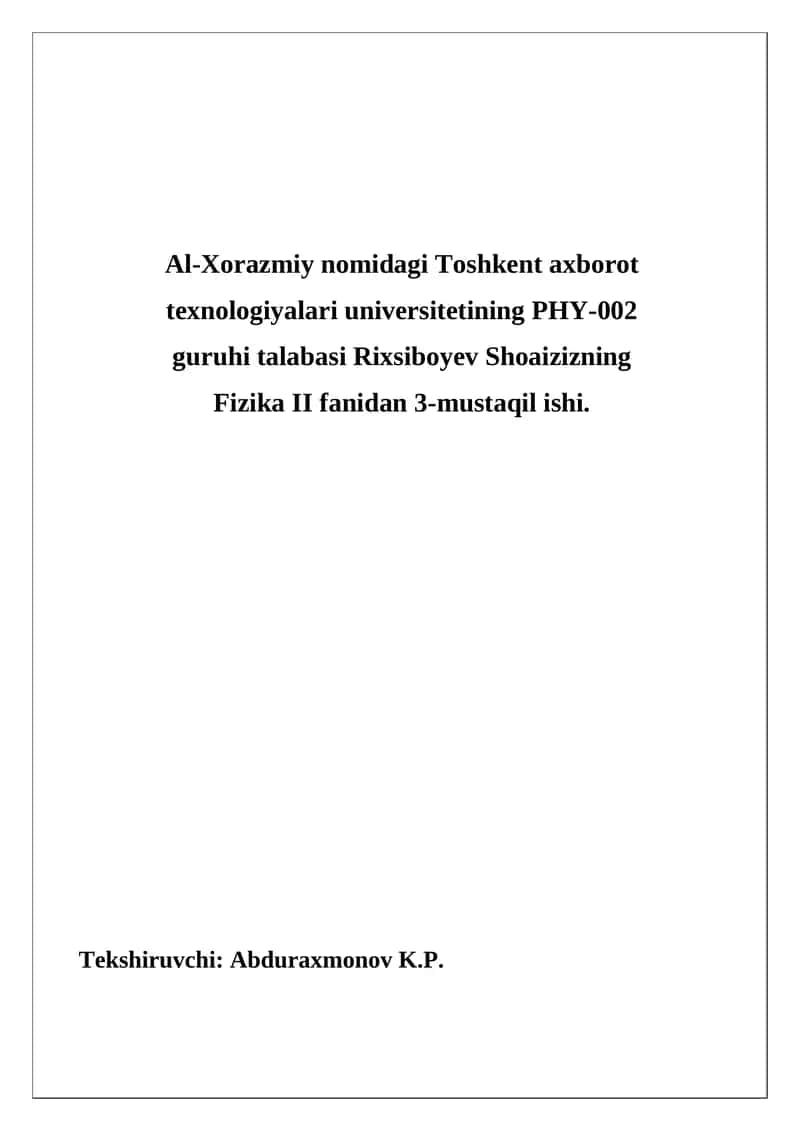 Al-Xorazmiy nomidagi Toshkent axborot texnologiyalari universitetining PHY-002 guruhi talabasi Rixsiboyev Shoaizizning Fizika II fanidan 3-mustaqil ishi.

Tekshiruvchi: Abduraxmonov K.P.